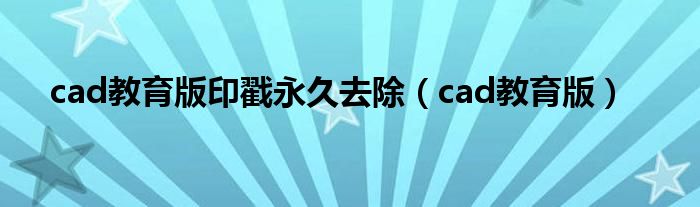 cad教育版印戳永久去除（cad教育版）